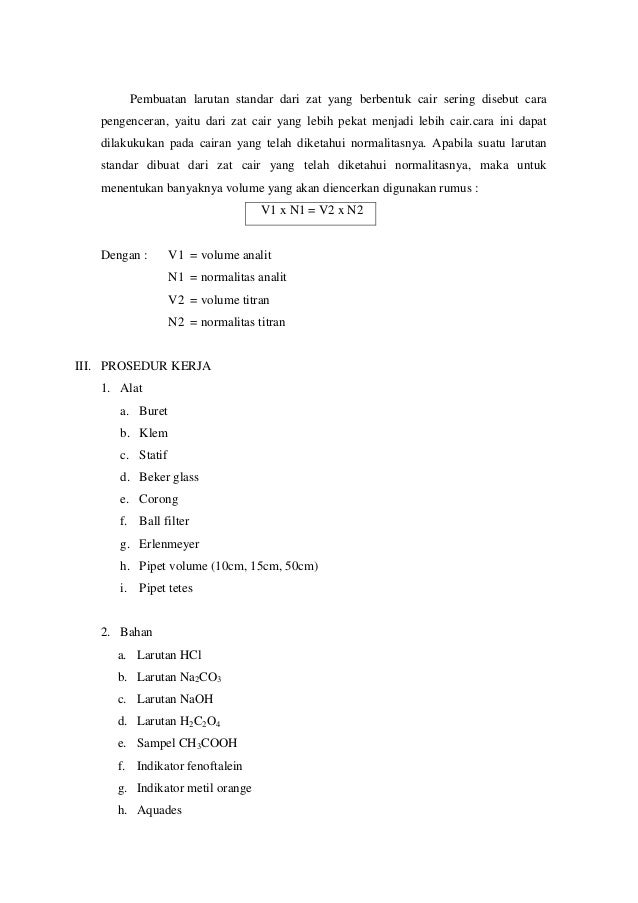 Pembuatan larutan standar dari zat yang berbentuk cair sering disebut cara pengenceran, yaitu dari zat cair yang lebih pekat menjadi lebih cair.cara ini dapat dilakukukan pada cairan yang telah diketahui normalitasnya. Apabila suatu larutan standar dibuat dari zat cair yang telah diketahui normalitasnya, maka untuk menentukan banyaknya volume yang akan diencerkan digunakan rumus :

V1 x N1 = V2 x N2

Dengan : V1 = volume analit
N1 = normalitas analit
V2 = volume titran
N2 = normalitas titran

III. PROSEDUR KERJA
1. Alat
a. Buret
b. Klem
c. Statif
d. Beker glass
e. Corong
f. Ball filter
g. Erlenmeyer
h. Pipet volume (10cm, 15cm, 50cm)
i. Pipet tetes

2. Bahan
a. Larutan HCl
b. Larutan $Na_2CO_3$
c. Larutan NaOH
d. Larutan $H_2C_2O_4$
e. Sampel $CH_3COOH$
f. Indikator fenoftalein
g. Indikator metil orange
h. Aquades